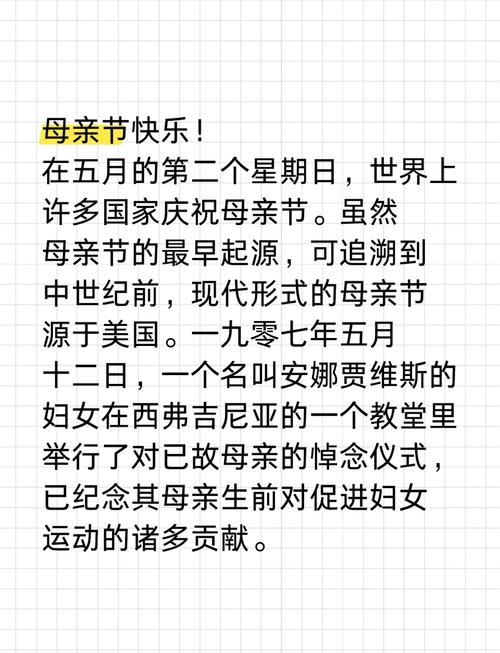 母亲节快乐！
在五月的第二个星期日，世界上许多国家庆祝母亲节。虽然母亲节的最早起源，可追溯到中世纪前，现代形式的母亲节源于美国。一九零七年五月十二日，一个名叫安娜贾维斯的妇女在西弗吉尼亚的一个教堂里举行了对已故母亲的悼念仪式，已纪念其母亲生前对促进妇女运动的诸多贡献。